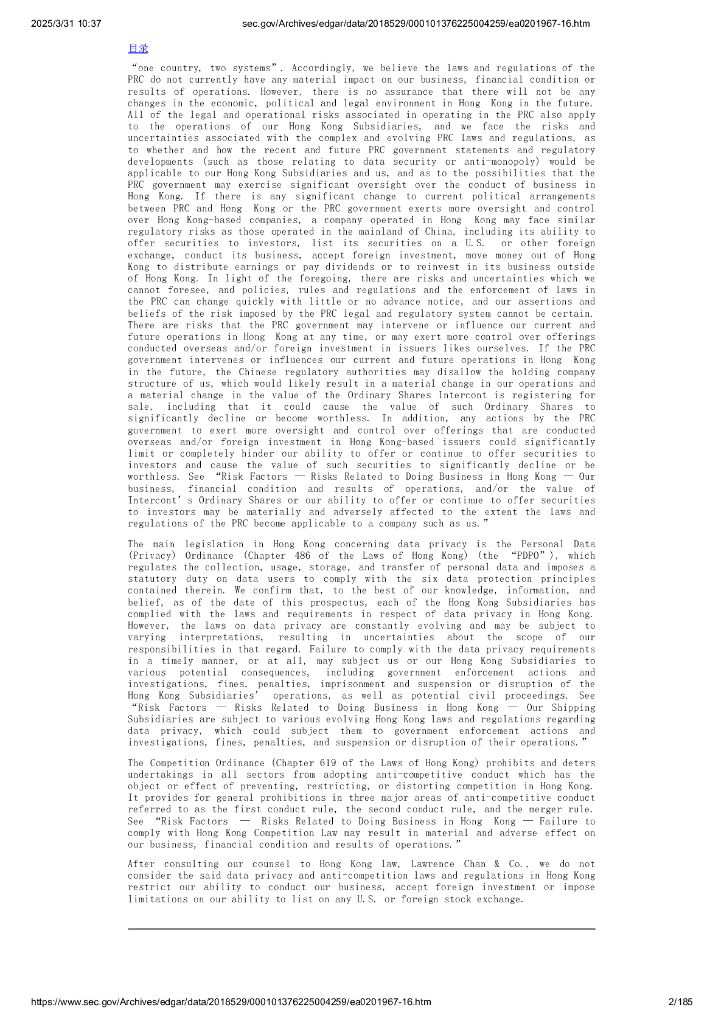 2025/3/31 10:37 sec.gov/Archives/edgar/data/2018529/000101376225004259/ea0201967-16.htm

目录

"one country, two systems". Accordingly, we believe the laws and regulations of the PRC do not currently have any material impact on our business, financial condition or results of operations. However, there is no assurance that there will not be any changes in the economic, political and legal environment in Hong Kong in the future. All of the legal and operational risks associated in operating in the PRC also apply to the operations of our Hong Kong Subsidiaries, and we face the risks and uncertainties associated with the complex and evolving PRC laws and regulations, as to whether and how the recent and future PRC government statements and regulatory developments (such as those relating to data security or anti-monopoly) would be applicable to our Hong Kong Subsidiaries and us, and as to the possibilities that the PRC government may exercise significant oversight over the conduct of business in Hong Kong. If there is any significant change to current political arrangements between PRC and Hong Kong or the PRC government exerts more oversight and control over Hong Kong-based companies, a company operated in Hong Kong may face similar regulatory risks as those operated in the mainland of China, including its ability to offer securities to investors, list its securities on a U.S. or other foreign exchange, conduct its business, accept foreign investment, move money out of Hong Kong to distribute earnings or pay dividends or to reinvest in its business outside of Hong Kong. In light of the foregoing, there are risks and uncertainties which we cannot foresee, and policies, rules and regulations and the enforcement of laws in the PRC can change quickly with little or no advance notice, and our assertions and beliefs of the risk imposed by the PRC legal and regulatory system cannot be certain. There are risks that the PRC government may intervene or influence our current and future operations in Hong Kong at any time, or may exert more control over offerings conducted overseas and/or foreign investment in issuers likes ourselves. If the PRC government intervenes or influences our current and future operations in Hong Kong in the future, the Chinese regulatory authorities may disallow the holding company structure of us, which would likely result in a material change in our operations and a material change in the value of the Ordinary Shares Intercont is registering for sale, including that it could cause the value of such Ordinary Shares to significantly decline or become worthless. In addition, any actions by the PRC government to exert more oversight and control over offerings that are conducted overseas and/or foreign investment in Hong Kong-based issuers could significantly limit or completely hinder our ability to offer or continue to offer securities to investors and cause the value of such securities to significantly decline or be worthless. See "Risk Factors — Risks Related to Doing Business in Hong Kong — Our business, financial condition and results of operations, and/or the value of Intercont's Ordinary Shares or our ability to offer or continue to offer securities to investors may be materially and adversely affected to the extent the laws and regulations of the PRC become applicable to a company such as us."

The main legislation in Hong Kong concerning data privacy is the Personal Data (Privacy) Ordinance (Chapter 486 of the Laws of Hong Kong) (the "PDPO"), which regulates the collection, usage, storage, and transfer of personal data and imposes a statutory duty on data users to comply with the six data protection principles contained therein. We confirm that, to the best of our knowledge, information, and belief, as of the date of this prospectus, each of the Hong Kong Subsidiaries has complied with the laws and requirements in respect of data privacy in Hong Kong. However, the laws on data privacy are constantly evolving and may be subject to varying interpretations, resulting in uncertainties about the scope of our responsibilities in that regard. Failure to comply with the data privacy requirements in a timely manner, or at all, may subject us or our Hong Kong Subsidiaries to various potential consequences, including government enforcement actions and investigations, fines, penalties, imprisonment and suspension or disruption of the Hong Kong Subsidiaries' operations, as well as potential civil proceedings. See "Risk Factors — Risks Related to Doing Business in Hong Kong — Our Shipping Subsidiaries are subject to various evolving Hong Kong laws and regulations regarding data privacy, which could subject them to government enforcement actions and investigations, fines, penalties, and suspension or disruption of their operations."

The Competition Ordinance (Chapter 619 of the Laws of Hong Kong) prohibits and deters undertakings in all sectors from adopting anti-competitive conduct which has the object or effect of preventing, restricting, or distorting competition in Hong Kong. It provides for general prohibitions in three major areas of anti-competitive conduct referred to as the first conduct rule, the second conduct rule, and the merger rule. See "Risk Factors — Risks Related to Doing Business in Hong Kong — Failure to comply with Hong Kong Competition Law may result in material and adverse effect on our business, financial condition and results of operations."

After consulting our counsel to Hong Kong law, Lawrence Chan & Co., we do not consider the said data privacy and anti-competition laws and regulations in Hong Kong restrict our ability to conduct our business, accept foreign investment or impose limitations on our ability to list on any U.S. or foreign stock exchange.

https://www.sec.gov/Archives/edgar/data/2018529/000101376225004259/ea0201967-16.htm 2/185